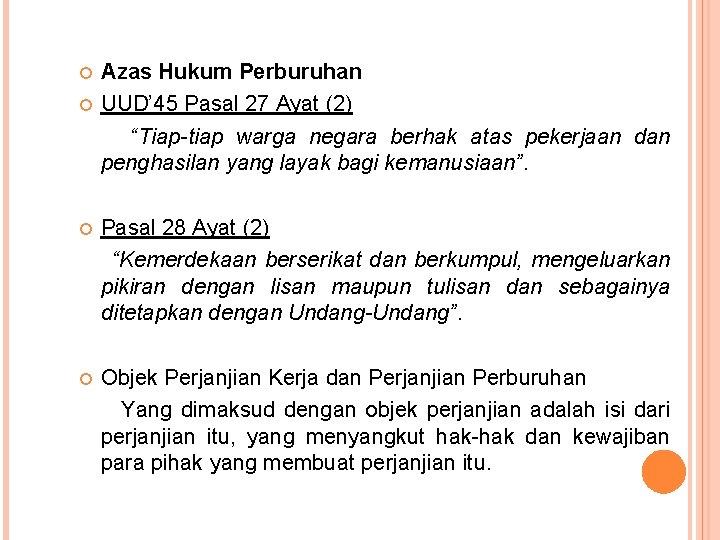 • Azas Hukum Perburuhan
• UUD'45 Pasal 27 Ayat (2)

"Tiap-tiap warga negara berhak atas pekerjaan dan penghasilan yang layak bagi kemanusiaan".

• Pasal 28 Ayat (2)

"Kemerdekaan berserikat dan berkumpul, mengeluarkan pikiran dengan lisan maupun tulisan dan sebagainya ditetapkan dengan Undang-Undang".

• Objek Perjanjian Kerja dan Perjanjian Perburuhan

Yang dimaksud dengan objek perjanjian adalah isi dari perjanjian itu, yang menyangkut hak-hak dan kewajiban para pihak yang membuat perjanjian itu.